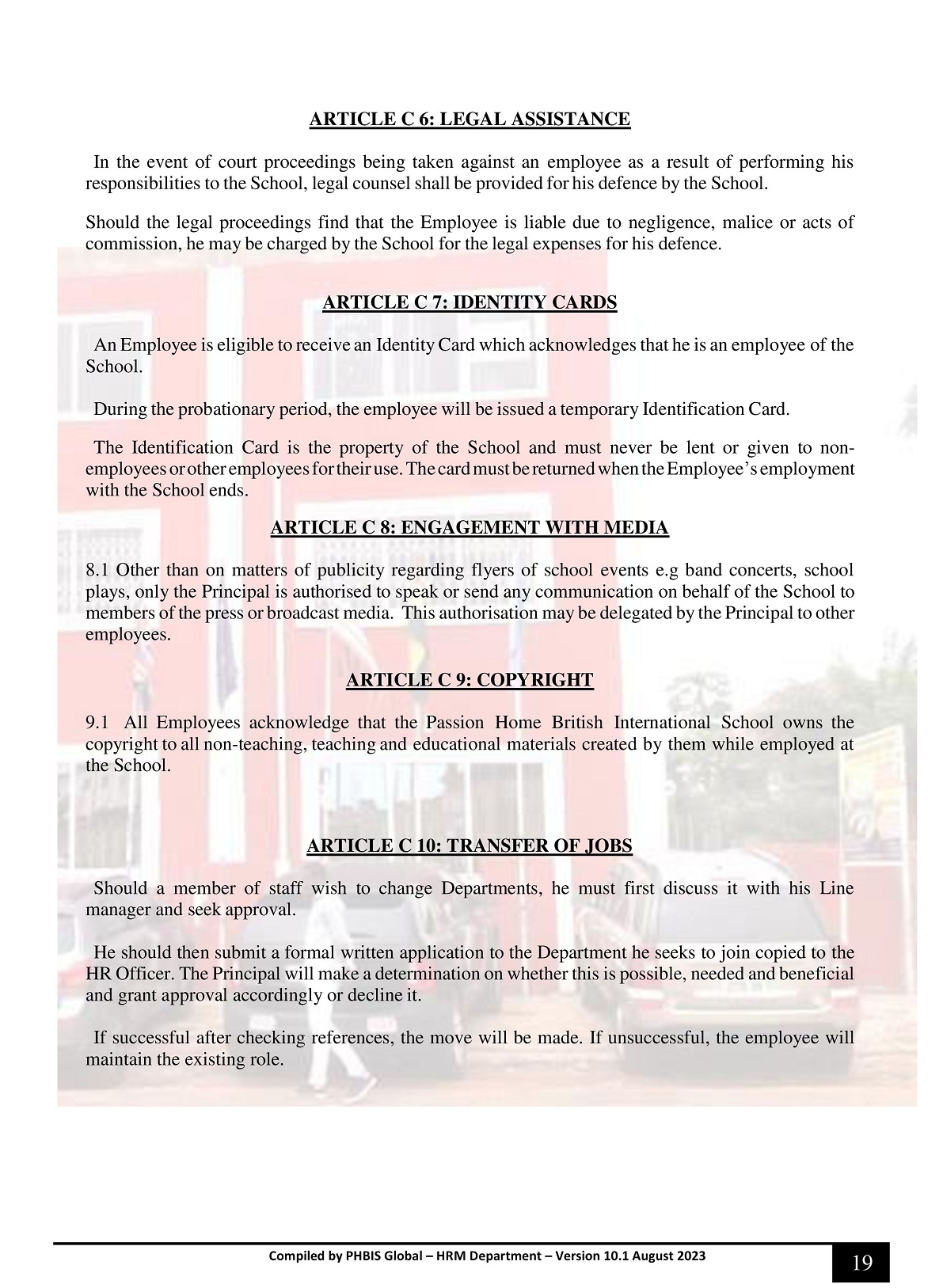 ARTICLE C 6: LEGAL ASSISTANCE

In the event of court proceedings being taken against an employee as a result of performing his responsibilities to the School, legal counsel shall be provided for his defence by the School.

Should the legal proceedings find that the Employee is liable due to negligence, malice or acts of commission, he may be charged by the School for the legal expenses for his defence.

ARTICLE C 7: IDENTITY CARDS

An Employee is eligible to receive an Identity Card which acknowledges that he is an employee of the School.

During the probationary period, the employee will be issued a temporary Identification Card.

The Identification Card is the property of the School and must never be lent or given to non-employees or other employees for their use. The card must be returned when the Employee's employment with the School ends.

ARTICLE C 8: ENGAGEMENT WITH MEDIA

8.1 Other than on matters of publicity regarding flyers of school events e.g band concerts, school plays, only the Principal is authorised to speak or send any communication on behalf of the School to members of the press or broadcast media. This authorisation may be delegated by the Principal to other employees.

ARTICLE C 9: COPYRIGHT

9.1 All Employees acknowledge that the Passion Home British International School owns the copyright to all non-teaching, teaching and educational materials created by them while employed at the School.

ARTICLE C 10: TRANSFER OF JOBS

Should a member of staff wish to change Departments, he must first discuss it with his Line manager and seek approval.

He should then submit a formal written application to the Department he seeks to join copied to the HR Officer. The Principal will make a determination on whether this is possible, needed and beneficial and grant approval accordingly or decline it.

If successful after checking references, the move will be made. If unsuccessful, the employee will maintain the existing role.

Compiled by PHBIS Global – HRM Department – Version 10.1 August 2023

19